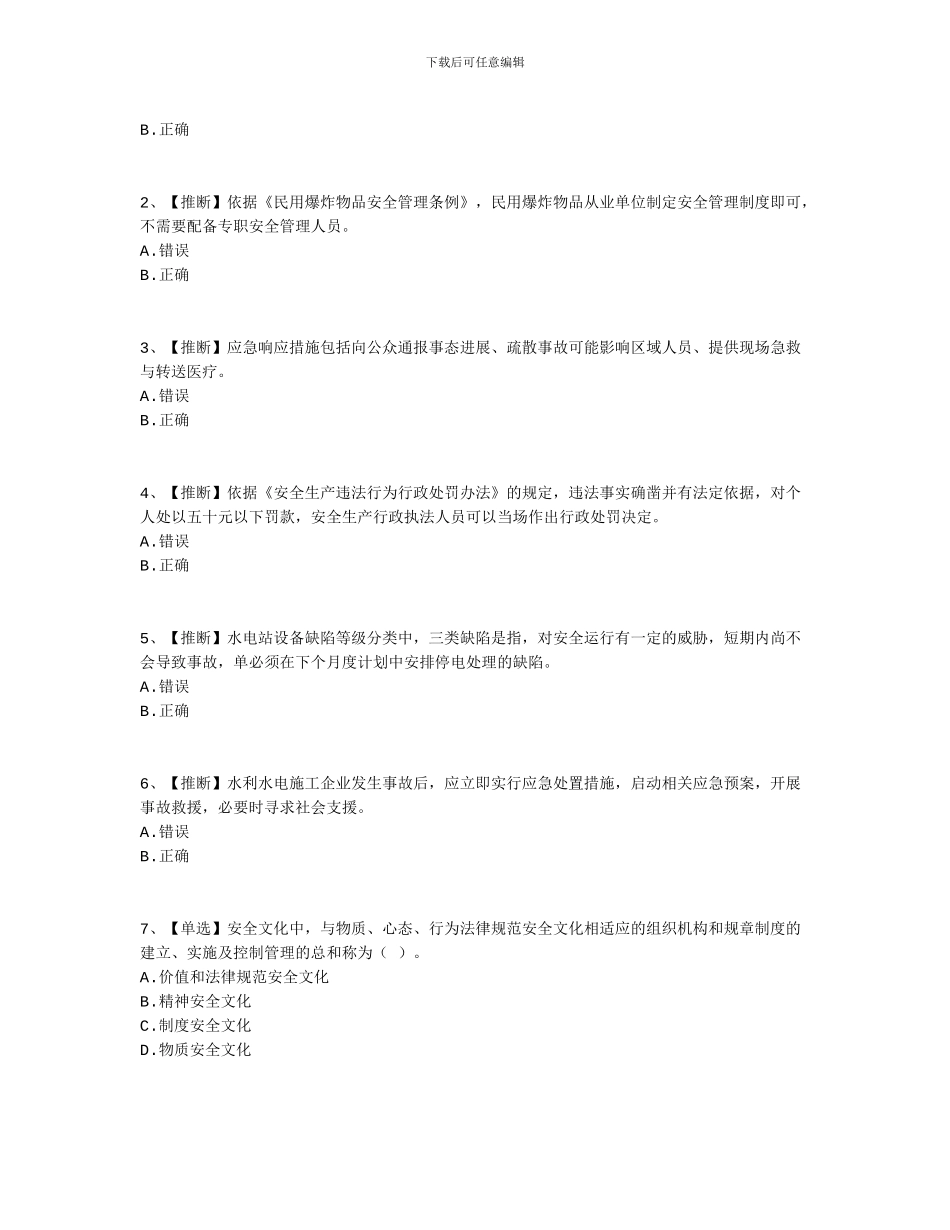 下载后可任意编辑

B.正确

2、【推断】依据《民用爆炸物品安全管理条例》，民用爆炸物品从业单位制定安全管理制度即可，不需要配备专职安全管理人员。
A.错误
B.正确

3、【推断】应急响应措施包括向公众通报事态进展、疏散事故可能影响区域人员、提供现场急救与转送医疗。
A.错误
B.正确

4、【推断】依据《安全生产违法行为行政处罚办法》的规定，违法事实确凿并有法定依据，对个人处以五十元以下罚款，安全生产行政执法人员可以当场作出行政处罚决定。
A.错误
B.正确

5、【推断】水电站设备缺陷等级分类中，三类缺陷是指，对安全运行有一定的威胁，短期内尚不会导致事故，单必须在下个月度计划中安排停电处理的缺陷。
A.错误
B.正确

6、【推断】水利水电施工企业发生事故后，应立即实行应急处置措施，启动相关应急预案，开展事故救援，必要时寻求社会支援。
A.错误
B.正确

7、【单选】安全文化中，与物质、心态、行为法律规范安全文化相适应的组织机构和规章制度的建立、实施及控制管理的总和称为（ ）。
A.价值和法律规范安全文化
B.精神安全文化
C.制度安全文化
D.物质安全文化